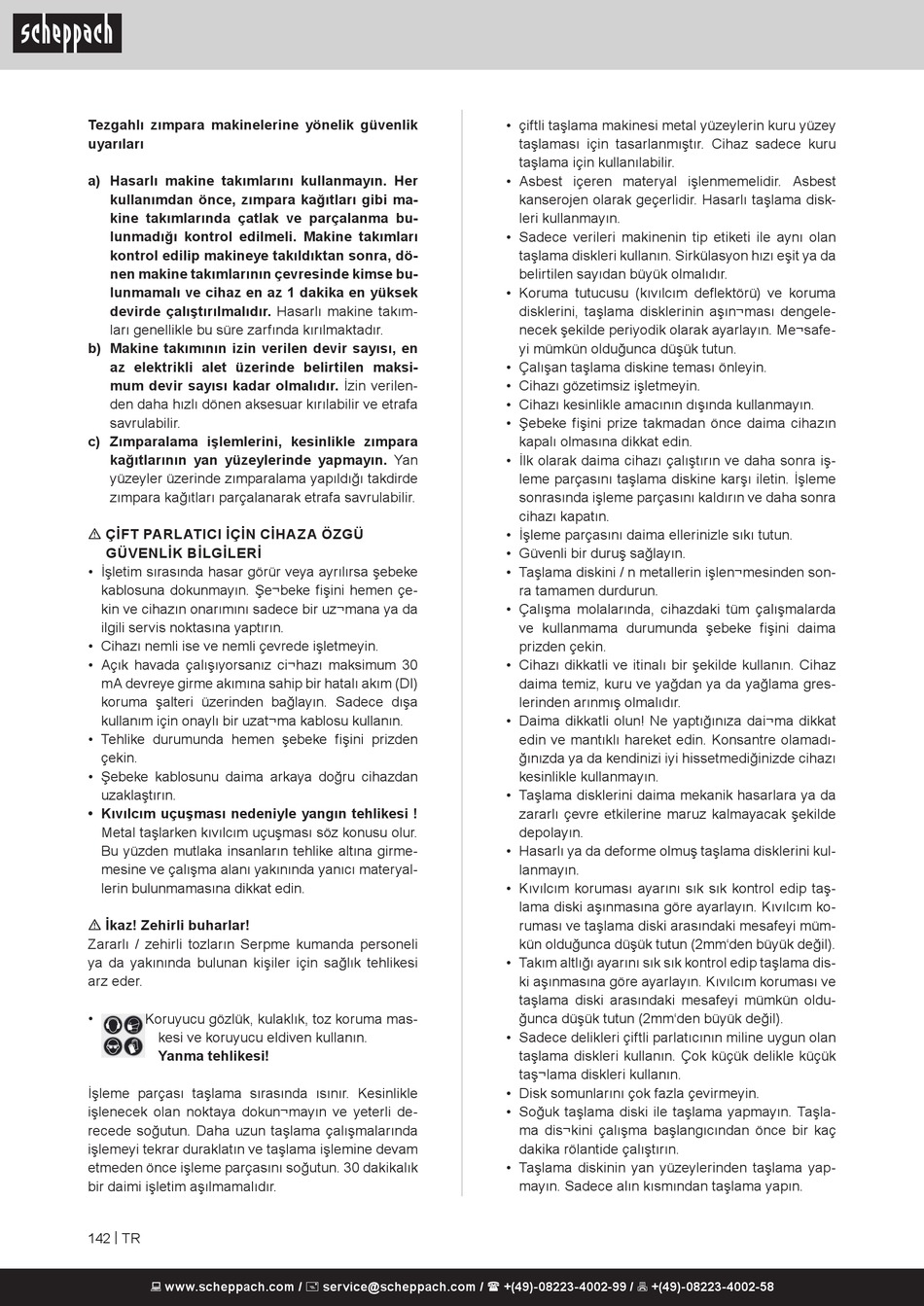 scheppach

Tezgahlı zımpara makinelerine yönelik güvenlik uyarıları

a) Hasarlı makine takımlarını kullanmayın. Her kullanımdan önce, zımpara kağıtları gibi makine takımlarında çatlak ve parçalanma bulunmadığı kontrol edilmeli. Makine takımları kontrol edilip makineye takıldıktan sonra, dönen makine takımlarının çevresinde kimse bulunmamalı ve cihaz en az 1 dakika en yüksek devirde çalıştırılmalıdır. Hasarlı makine takımları genellikle bu süre zarfında kırılmaktadır.
b) Makine takımının izin verilen devir sayısı, en az elektrikli alet üzerinde belirtilen maksimum devir sayısı kadar olmalıdır. İzin verilenden daha hızlı dönen aksesuar kırılabilir ve etrafa savrulabilir.
c) Zımparalama işlemlerini, kesinlikle zımpara kağıtlarının yan yüzeylerinde yapmayın. Yan yüzeyler üzerinde zımparalama yapıldığı takdirde zımpara kağıtları parçalanarak etrafa savrulabilir.

⚠ ÇİFT PARLATICI İÇİN CİHAZA ÖZGÜ GÜVENLİK BİLGİLERİ
• İşletim sırasında hasar görür veya ayrılırsa şebeke kablosuna dokunmayın. Şe¬beke fişini hemen çekin ve cihazın onarımını sadece bir uz¬mana ya da ilgili servis noktasına yaptırın.
• Cihazı nemli ise ve nemli çevrede işletmeyin.
• Açık havada çalışıyorsanız ci¬hazı maksimum 30 mA devreye girme akımına sahip bir hatalı akım (DI) koruma şalteri üzerinden bağlayın. Sadece dışa kullanım için onaylı bir uzat¬ma kablosu kullanın.
• Tehlike durumunda hemen şebeke fişini prizden çekin.
• Şebeke kablosunu daima arkaya doğru cihazdan uzaklaştırın.
• Kıvılcım uçuşması nedeniyle yangın tehlikesi ! Metal taşlarken kıvılcım uçuşması söz konusu olur. Bu yüzden mutlaka insanların tehlike altına girmemesine ve çalışma alanı yakınında yanıcı materyallerin bulunmamasına dikkat edin.

⚠ İkaz! Zehirli buharlar!
Zararlı / zehirli tozların Serpme kumanda personeli ya da yakınında bulunan kişiler için sağlık tehlikesi arz eder.

• Koruyucu gözlük, kulaklık, toz koruma maskesi ve koruyucu eldiven kullanın.
Yanma tehlikesi!

İşleme parçası taşlama sırasında ısınır. Kesinlikle işlenecek olan noktaya dokun¬mayın ve yeterli derecede soğutun. Daha uzun taşlama çalışmalarında işlemeyi tekrar duraklatın ve taşlama işlemine devam etmeden önce işleme parçasını soğutun. 30 dakikalık bir daimi işletim aşılmamalıdır.

• çiftli taşlama makinesi metal yüzeylerin kuru yüzey taşlaması için tasarlanmıştır. Cihaz sadece kuru taşlama için kullanılabilir.
• Asbest içeren materyal işlenmemelidir. Asbest kanserojen olarak geçerlidir. Hasarlı taşlama diskleri kullanmayın.
• Sadece verileri makinenin tip etiketi ile aynı olan taşlama diskleri kullanın. Sirkülasyon hızı eşit ya da belirtilen sayıdan büyük olmalıdır.
• Koruma tutucusu (kıvılcım deflektörü) ve koruma disklerini, taşlama disklerinin aşın¬ması dengelenecek şekilde periyodik olarak ayarlayın. Me¬safeyi mümkün olduğunca düşük tutun.
• Çalışan taşlama diskine teması önleyin.
• Cihazı gözetimsiz işletmeyin.
• Cihazı kesinlikle amacının dışında kullanmayın.
• Şebeke fişini prize takmadan önce daima cihazın kapalı olmasına dikkat edin.
• İlk olarak daima cihazı çalıştırın ve daha sonra işleme parçasını taşlama diskine karşı iletin. İşleme sonrasında işleme parçasını kaldırın ve daha sonra cihazı kapatın.
• İşleme parçasını daima ellerinizle sıkı tutun.
• Güvenli bir duruş sağlayın.
• Taşlama diskini / n metallerin işlen¬mesinden sonra tamamen durdurun.
• Çalışma molalarında, cihazdaki tüm çalışmalarda ve kullanmama durumunda şebeke fişini daima prizden çekin.
• Cihazı dikkatli ve itinalı bir şekilde kullanın. Cihaz daima temiz, kuru ve yağdan ya da yağlama greslerinden arınmış olmalıdır.
• Daima dikkatli olun! Ne yaptığınıza dai¬ma dikkat edin ve mantıklı hareket edin. Konsantre olamadığınızda ya da kendinizi iyi hissetmediğinizde cihazı kesinlikle kullanmayın.
• Taşlama disklerini daima mekanik hasarlara ya da zararlı çevre etkilerine maruz kalmayacak şekilde depolayın.
• Hasarlı ya da deforme olmuş taşlama disklerini kullanmayın.
• Kıvılcım koruması ayarını sık sık kontrol edip taşlama diski aşınmasına göre ayarlayın. Kıvılcım koruması ve taşlama diski arasındaki mesafeyi mümkün olduğunca düşük tutun (2mm'den büyük değil).
• Takım altlığı ayarını sık sık kontrol edip taşlama diski aşınmasına göre ayarlayın. Kıvılcım koruması ve taşlama diski arasındaki mesafeyi mümkün olduğunca düşük tutun (2mm'den büyük değil).
• Sadece delikleri çiftli parlatıcının miline uygun olan taşlama diskleri kullanın. Çok küçük delikle küçük taş¬lama diskleri kullanın.
• Disk somunlarını çok fazla çevirmeyin.
• Soğuk taşlama diski ile taşlama yapmayın. Taşlama dis¬kini çalışma başlangıcından önce bir kaç dakika rölantide çalıştırın.
• Taşlama diskinin yan yüzeylerinden taşlama yapmayın. Sadece alın kısmından taşlama yapın.

142 | TR

www.scheppach.com / service@scheppach.com / +(49)-08223-4002-99 / +(49)-08223-4002-58